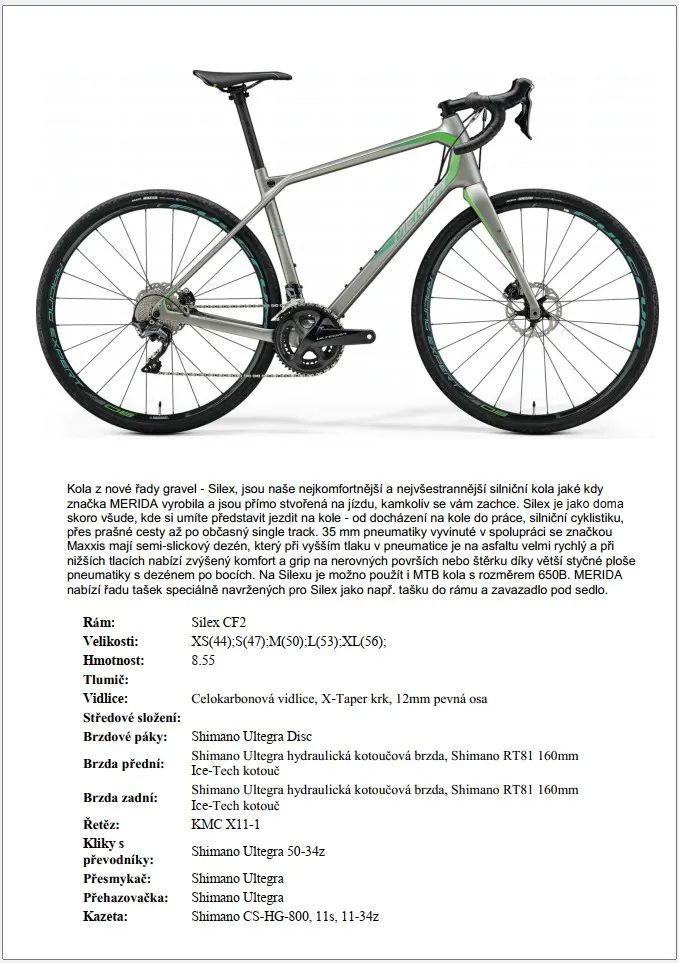 MERIDA

Kola z nové řady gravel - Silex, jsou naše nejkomfortnější a nejvšestrannější silniční kola jaké kdy značka MERIDA vyrobila a jsou přímo stvořená na jízdu, kamkoliv se vám zachce. Silex je jako doma skoro všude, kde si umíte představit jezdit na kole - od docházení na kole do práce, silniční cyklistiku, přes prašné cesty až po občasný single track. 35 mm pneumatiky vyvinuté v spolupráci se značkou Maxxis mají semi-slickový dezén, který při vyšším tlaku v pneumatice je na asfaltu velmi rychlý a při nižších tlacích nabízí zvýšený komfort a grip na nerovných površích nebo štěrku díky větší styčné ploše pneumatiky s dezénem po bocích. Na Silexu je možno použít i MTB kola s rozměrem 650B. MERIDA nabízí řadu tašek speciálně navržených pro Silex jako např. tašku do rámu a zavazadlo pod sedlo.

| | |
|---|---|
| Rám: | Silex CF2 |
| Velikosti: | XS(44);S(47);M(50);L(53);XL(56); |
| Hmotnost: | 8.55 |
| Tlumič: | |
| Vidlice: | Celokarbonová vidlice, X-Taper krk, 12mm pevná osa |
| Středové složení: | |
| Brzdové páky: | Shimano Ultegra Disc |
| Brzda přední: | Shimano Ultegra hydraulická kotoučová brzda, Shimano RT81 160mm Ice-Tech kotouč |
| Brzda zadní: | Shimano Ultegra hydraulická kotoučová brzda, Shimano RT81 160mm Ice-Tech kotouč |
| Řetěz: | KMC X11-1 |
| Kliky s převodníky: | Shimano Ultegra 50-34z |
| Přesmykač: | Shimano Ultegra |
| Přehazovačka: | Shimano Ultegra |
| Kazeta: | Shimano CS-HG-800, 11s, 11-34z |